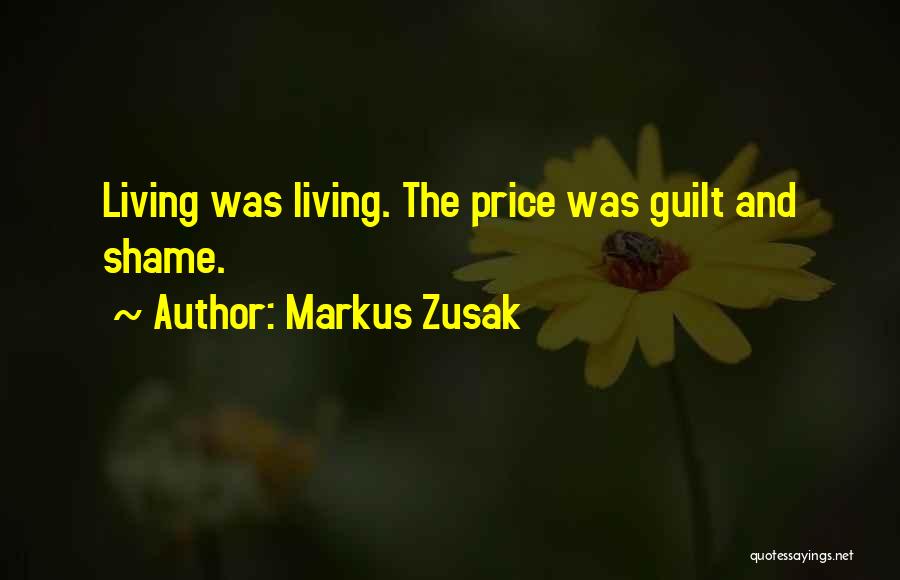 Living was living. The price was guilt and shame.

~ Author: Markus Zusak

quotessayings.net